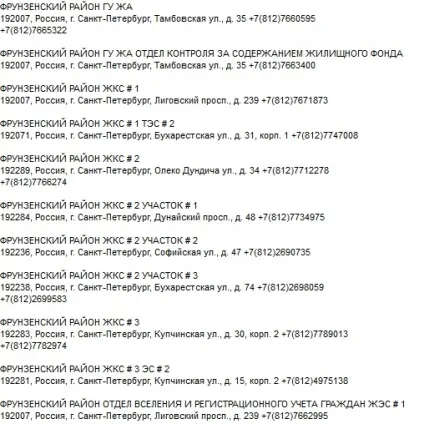 ФРУНЗЕНСКИЙ РАЙОН ГУ ЖА
192007, Россия, г. Санкт-Петербург, Тамбовская ул., д. 35 +7(812)7660595 +7(812)7665322

ФРУНЗЕНСКИЙ РАЙОН ГУ ЖА ОТДЕЛ КОНТРОЛЯ ЗА СОДЕРЖАНИЕМ ЖИЛИЩНОГО ФОНДА
192007, Россия, г. Санкт-Петербург, Тамбовская ул., д. 35 +7(812)7663400

ФРУНЗЕНСКИЙ РАЙОН ЖКС # 1
192007, Россия, г. Санкт-Петербург, Лиговский просп., д. 239 +7(812)7671873

ФРУНЗЕНСКИЙ РАЙОН ЖКС # 1 ТЭС # 2
192071, Россия, г. Санкт-Петербург, Бухарестская ул., д. 31, корп. 1 +7(812)7747008

ФРУНЗЕНСКИЙ РАЙОН ЖКС # 2
192289, Россия, г. Санкт-Петербург, Олеко Дундича ул., д. 34 +7(812)7712278 +7(812)7766274

ФРУНЗЕНСКИЙ РАЙОН ЖКС # 2 УЧАСТОК # 1
192284, Россия, г. Санкт-Петербург, Дунайский просп., д. 48 +7(812)7734975

ФРУНЗЕНСКИЙ РАЙОН ЖКС # 2 УЧАСТОК # 2
192236, Россия, г. Санкт-Петербург, Софийская ул., д. 47 +7(812)2690735

ФРУНЗЕНСКИЙ РАЙОН ЖКС # 2 УЧАСТОК # 3
192238, Россия, г. Санкт-Петербург, Бухарестская ул., д. 74 +7(812)2698059 +7(812)2699583

ФРУНЗЕНСКИЙ РАЙОН ЖКС # 3
192283, Россия, г. Санкт-Петербург, Купчинская ул., д. 30, корп. 2 +7(812)7789013 +7(812)7782974

ФРУНЗЕНСКИЙ РАЙОН ЖКС # 3 ЭС # 2
192281, Россия, г. Санкт-Петербург, Купчинская ул., д. 15, корп. 2 +7(812)4975138

ФРУНЗЕНСКИЙ РАЙОН ОТДЕЛ ВСЕЛЕНИЯ И РЕГИСТРАЦИОННОГО УЧЕТА ГРАЖДАН ЖЭС # 1
192007, Россия, г. Санкт-Петербург, Лиговский просп., д. 239 +7(812)7662995